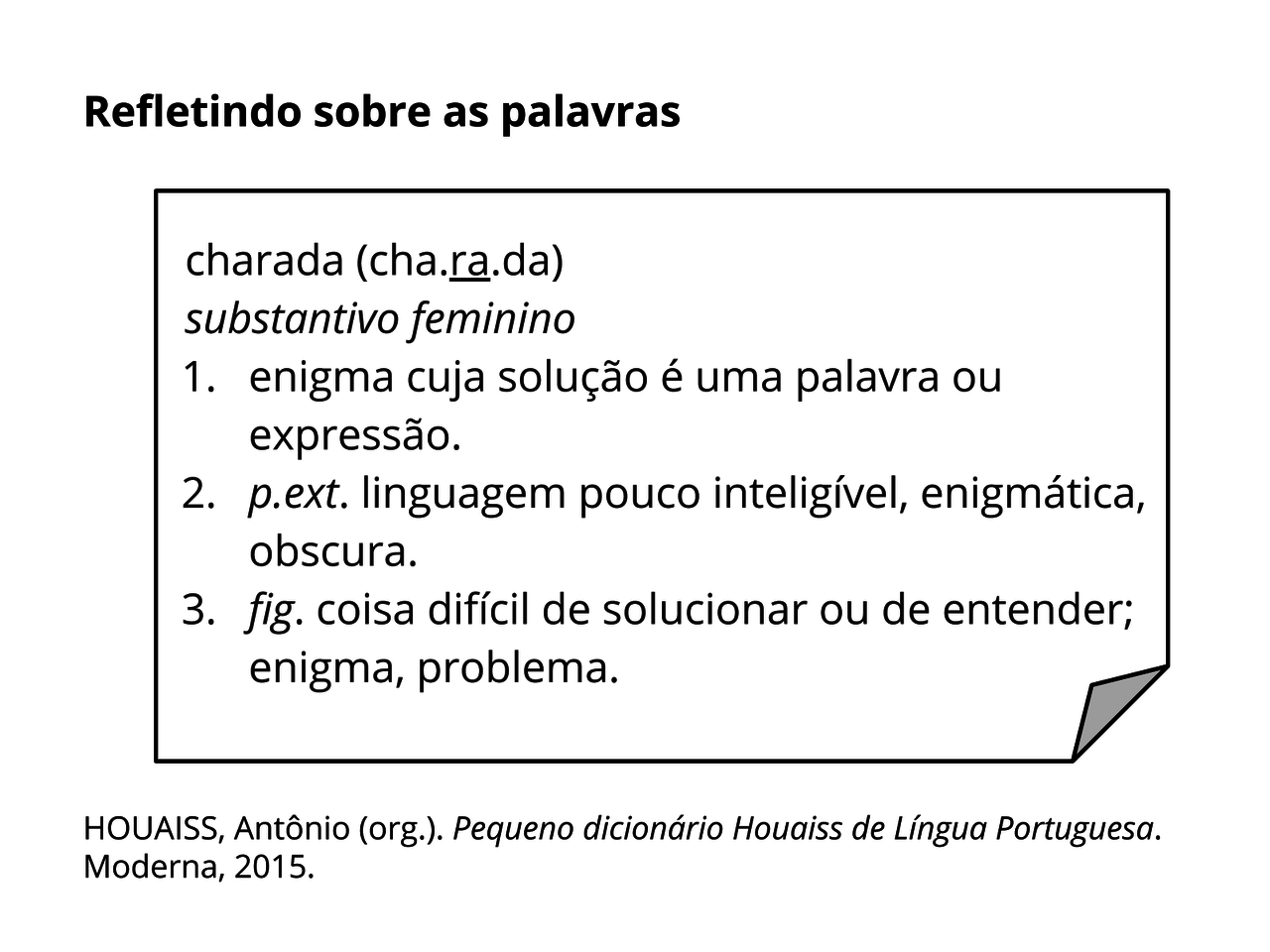 Refletindo sobre as palavras

charada (cha.ra.da)
substantivo feminino
1. enigma cuja solução é uma palavra ou expressão.
2. p.ext. linguagem pouco inteligível, enigmática, obscura.
3. fig. coisa difícil de solucionar ou de entender; enigma, problema.

HOUAISS, Antônio (org.). Pequeno dicionário Houaiss de Língua Portuguesa. Moderna, 2015.